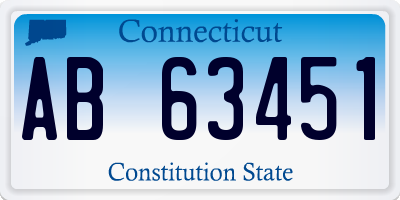 Connecticut

AB 63451

Constitution State